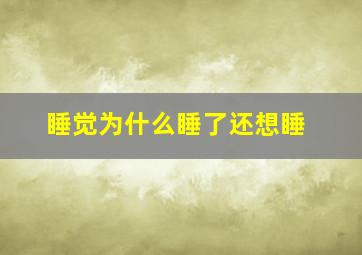 睡觉为什么睡了还想睡